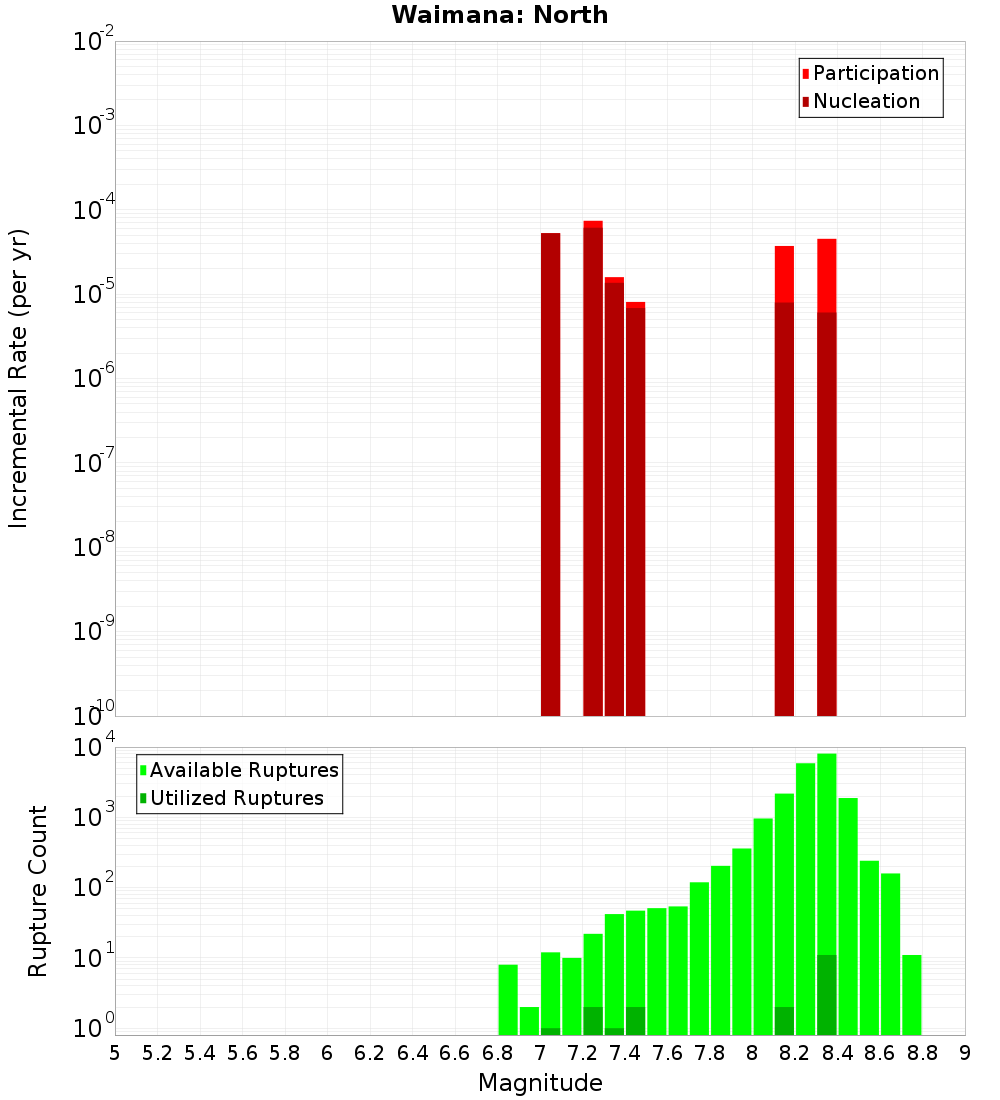 Waimana: North

Participation
Nucleation

Incremental Rate (per yr)

$10^{-2}$
$10^{-3}$
$10^{-4}$
$10^{-5}$
$10^{-6}$
$10^{-7}$
$10^{-8}$
$10^{-9}$
$10^{-10}$

Available Ruptures
Utilized Ruptures

Rupture Count

$10^{4}$
$10^{3}$
$10^{2}$
$10^{1}$
$10^{0}$

5 5.2 5.4 5.6 5.8 6 6.2 6.4 6.6 6.8 7 7.2 7.4 7.6 7.8 8 8.2 8.4 8.6 8.8 9

Magnitude